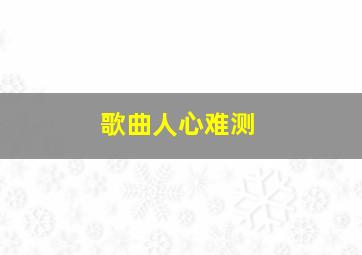 歌曲人心难测